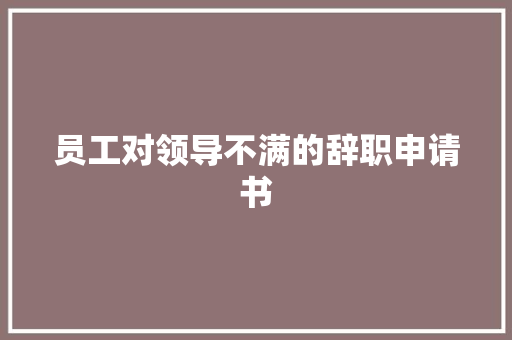 员工对领导不满的辞职申请书